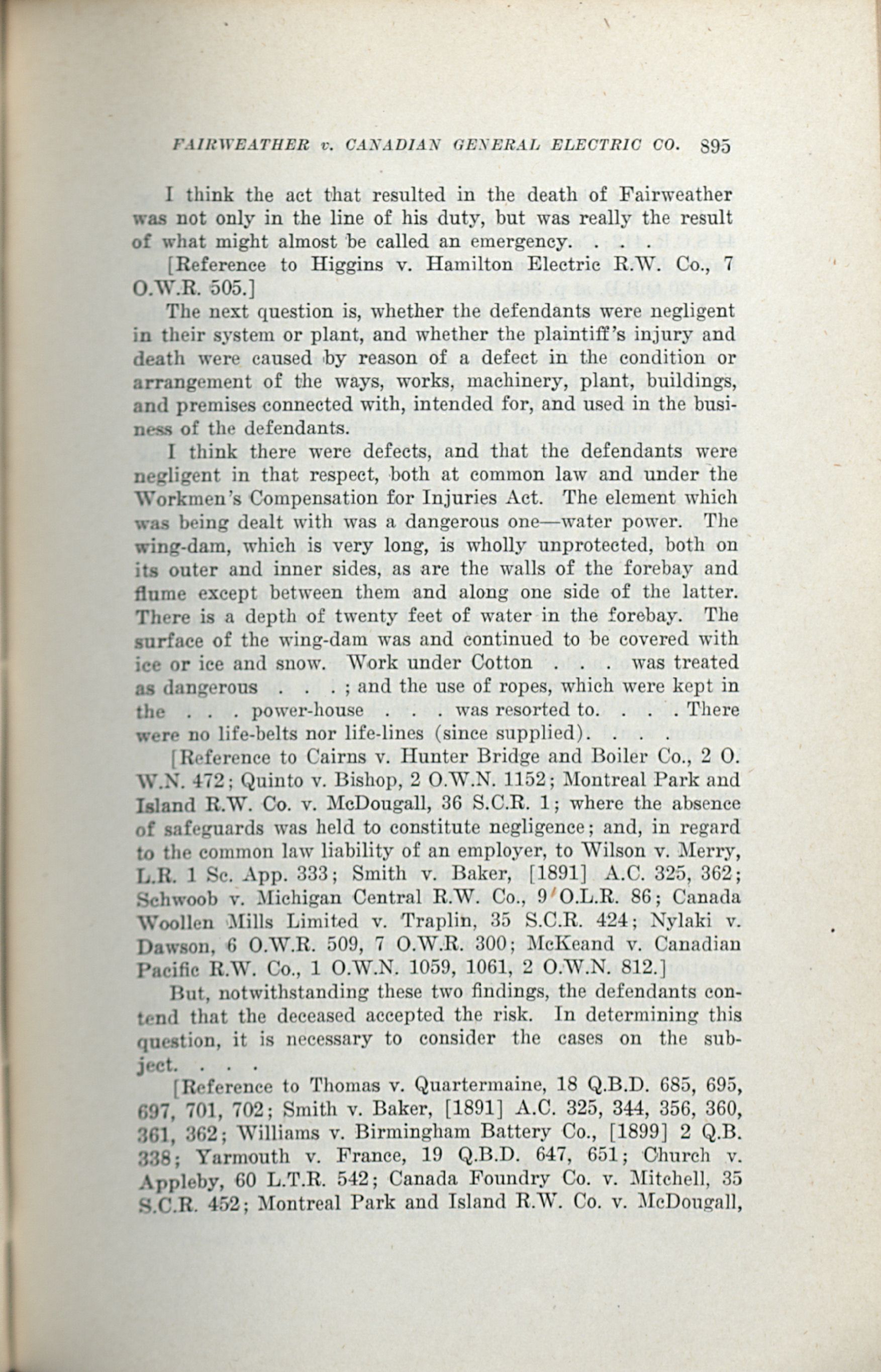 FAIRWEATHER v. CANADIAN GENERAL ELECTRIC CO. 895

I think the act that resulted in the death of Fairweather was not only in the line of his duty, but was really the result of what might almost be called an emergency. . . .

[Reference to Higgins v. Hamilton Electric R.W. Co., 7 O.W.R. 505.]

The next question is, whether the defendants were negligent in their system or plant, and whether the plaintiff's injury and death were caused by reason of a defect in the condition or arrangement of the ways, works, machinery, plant, buildings, and premises connected with, intended for, and used in the business of the defendants.

I think there were defects, and that the defendants were negligent in that respect, both at common law and under the Workmen's Compensation for Injuries Act. The element which was being dealt with was a dangerous one—water power. The wing-dam, which is very long, is wholly unprotected, both on its outer and inner sides, as are the walls of the forebay and flume except between them and along one side of the latter. There is a depth of twenty feet of water in the forebay. The surface of the wing-dam was and continued to be covered with ice or ice and snow. Work under Cotton . . . was treated as dangerous . . . ; and the use of ropes, which were kept in the . . . power-house . . . was resorted to. . . . There were no life-belts nor life-lines (since supplied). . . .

[Reference to Cairns v. Hunter Bridge and Boiler Co., 2 O.W.N. 472; Quinto v. Bishop, 2 O.W.N. 1152; Montreal Park and Island R.W. Co. v. McDougall, 36 S.C.R. 1; where the absence of safeguards was held to constitute negligence; and, in regard to the common law liability of an employer, to Wilson v. Merry, L.R. 1 Sc. App. 333; Smith v. Baker, [1891] A.C. 325, 362; Schwoob v. Michigan Central R.W. Co., 9 O.L.R. 86; Canada Woollen Mills Limited v. Traplin, 35 S.C.R. 424; Nylaki v. Dawson, 6 O.W.R. 509, 7 O.W.R. 300; McKeand v. Canadian Pacific R.W. Co., 1 O.W.N. 1059, 1061, 2 O.W.N. 812.]

But, notwithstanding these two findings, the defendants contend that the deceased accepted the risk. In determining this question, it is necessary to consider the cases on the subject. . . .

[Reference to Thomas v. Quartermaine, 18 Q.B.D. 685, 695, 697, 701, 702; Smith v. Baker, [1891] A.C. 325, 344, 356, 360, 361, 362; Williams v. Birmingham Battery Co., [1899] 2 Q.B. 338; Yarmouth v. France, 19 Q.B.D. 647, 651; Church v. Appleby, 60 L.T.R. 542; Canada Foundry Co. v. Mitchell, 35 S.C.R. 452; Montreal Park and Island R.W. Co. v. McDougall,